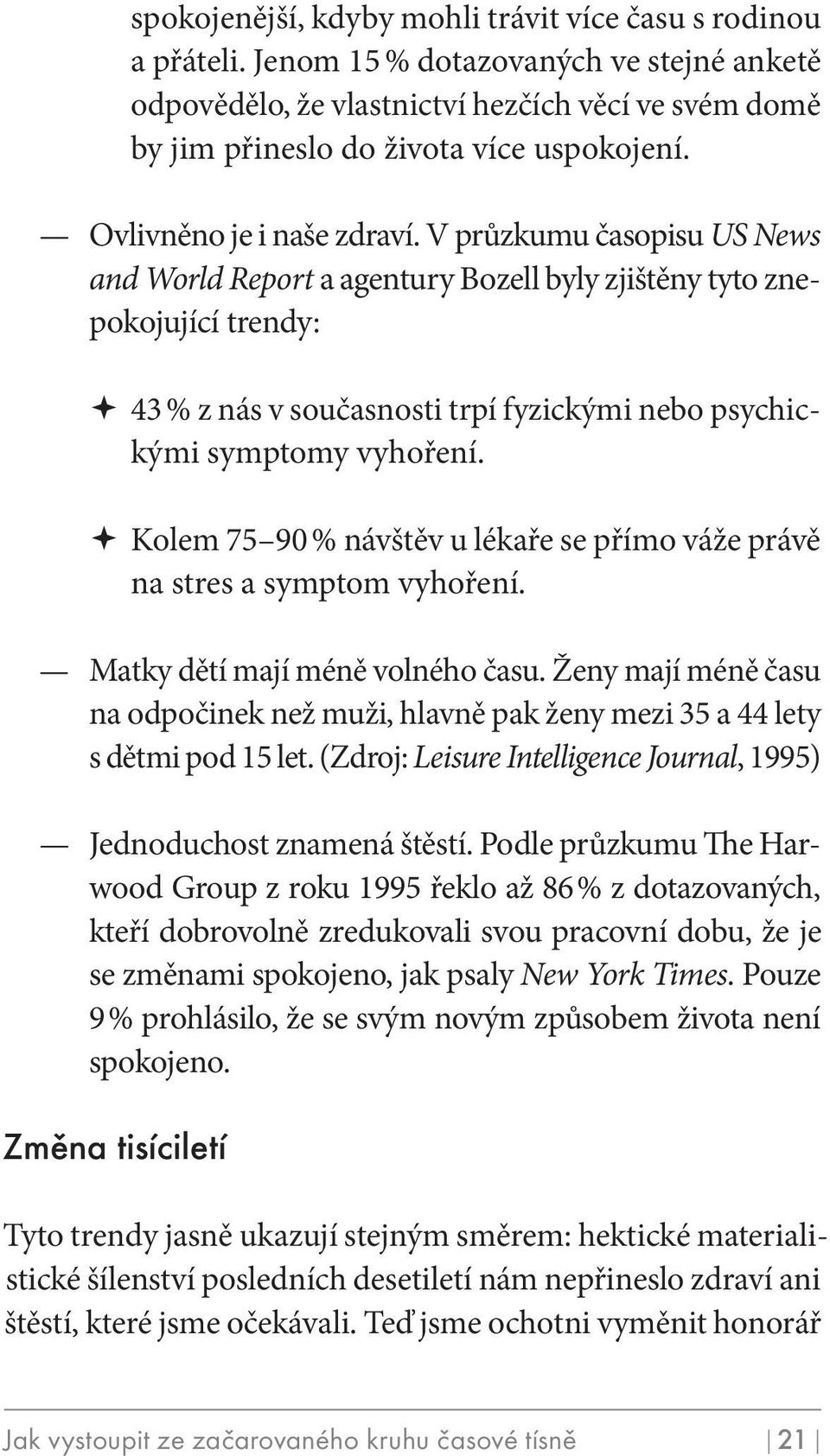 spokojenější, kdyby mohli trávit více času s rodinou a přáteli. Jenom 15 % dotazovaných ve stejné anketě odpovědělo, že vlastnictví hezčích věcí ve svém domě by jim přineslo do života více uspokojení.

— Ovlivněno je i naše zdraví. V průzkumu časopisu US News and World Report a agentury Bozell byly zjištěny tyto znepokojující trendy:

✦ 43 % z nás v současnosti trpí fyzickými nebo psychickými symptomy vyhoření.

✦ Kolem 75–90 % návštěv u lékaře se přímo váže právě na stres a symptom vyhoření.

— Matky dětí mají méně volného času. Ženy mají méně času na odpočinek než muži, hlavně pak ženy mezi 35 a 44 lety s dětmi pod 15 let. (Zdroj: Leisure Intelligence Journal, 1995)

— Jednoduchost znamená štěstí. Podle průzkumu The Harwood Group z roku 1995 řeklo až 86 % z dotazovaných, kteří dobrovolně zredukovali svou pracovní dobu, že je se změnami spokojeno, jak psaly New York Times. Pouze 9 % prohlásilo, že se svým novým způsobem života není spokojeno.

Změna tisíciletí

Tyto trendy jasně ukazují stejným směrem: hektické materialistické šílenství posledních desetiletí nám nepřineslo zdraví ani štěstí, které jsme očekávali. Teď jsme ochotni vyměnit honorář

Jak vystoupit ze začarovaného kruhu časové tísně | 21 |